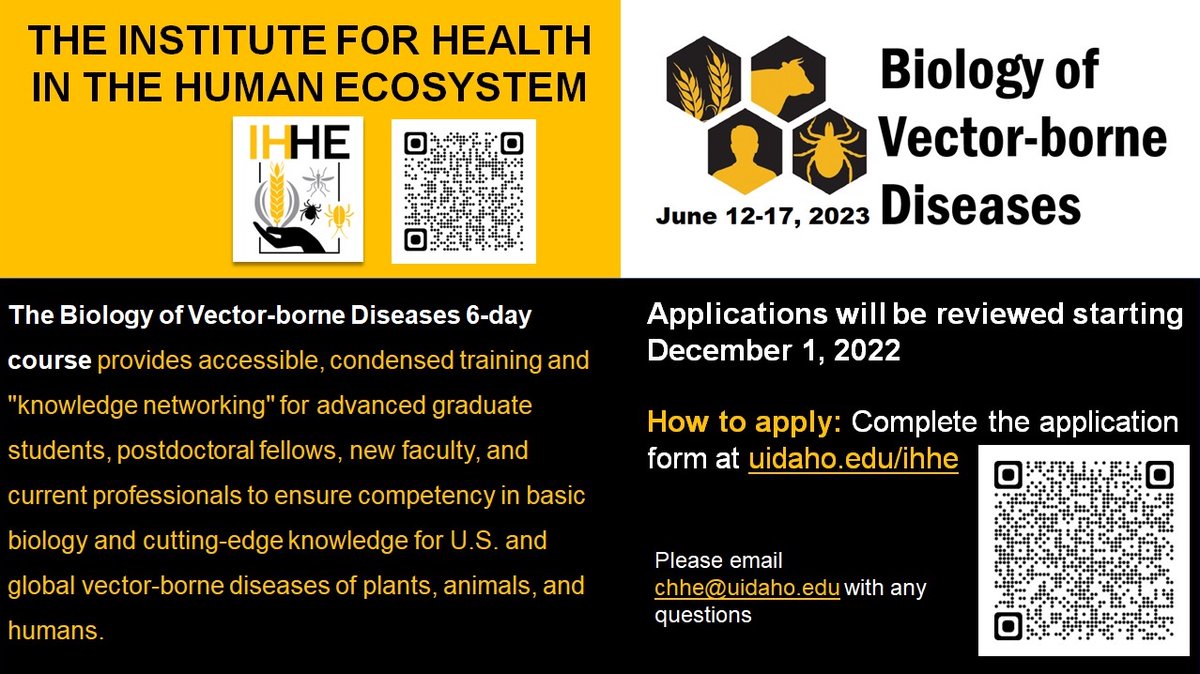 THE INSTITUTE FOR HEALTH IN THE HUMAN ECOSYSTEM

IHHE

Biology of Vector-borne Diseases

June 12-17, 2023

The Biology of Vector-borne Diseases 6-day course provides accessible, condensed training and "knowledge networking" for advanced graduate students, postdoctoral fellows, new faculty, and current professionals to ensure competency in basic biology and cutting-edge knowledge for U.S. and global vector-borne diseases of plants, animals, and humans.

Applications will be reviewed starting December 1, 2022

How to apply: Complete the application form at uidaho.edu/ihhe

Please email chhe@uidaho.edu with any questions